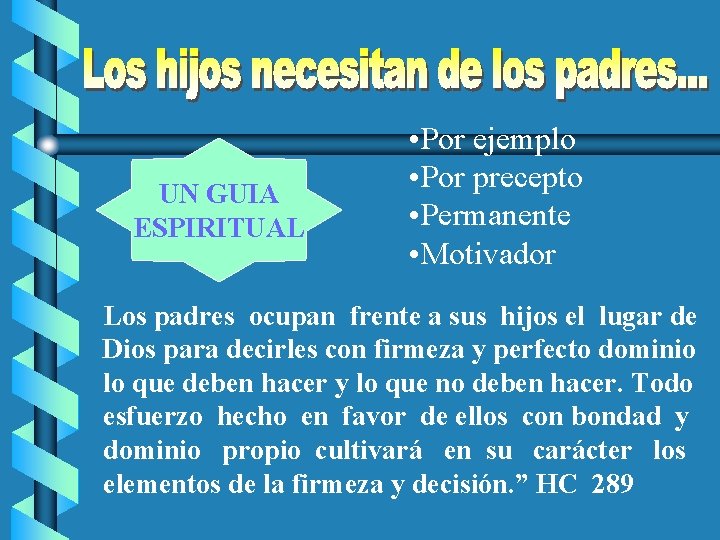 Los hijos necesitan de los padres...

UN GUIA ESPIRITUAL

•Por ejemplo
•Por precepto
•Permanente
•Motivador

Los padres ocupan frente a sus hijos el lugar de Dios para decirles con firmeza y perfecto dominio lo que deben hacer y lo que no deben hacer. Todo esfuerzo hecho en favor de ellos con bondad y dominio propio cultivará en su carácter los elementos de la firmeza y decisión.” HC 289